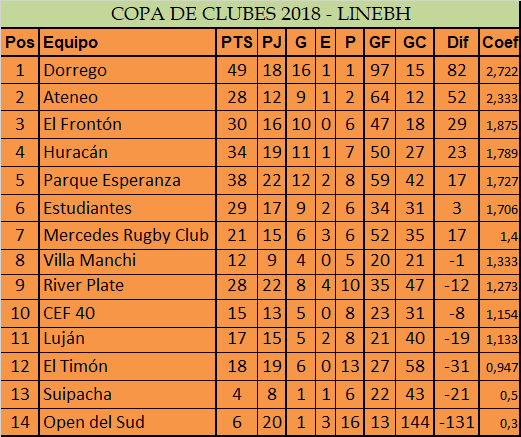 COPA DE CLUBES 2018 - LINEBH

| Pos | Equipo | PTS | PJ | G | E | P | GF | GC | Dif | Coef |
|---|---|---|---|---|---|---|---|---|---|---|
| 1 | Dorrego | 49 | 18 | 16 | 1 | 1 | 97 | 15 | 82 | 2,722 |
| 2 | Ateneo | 28 | 12 | 9 | 1 | 2 | 64 | 12 | 52 | 2,333 |
| 3 | El Frontón | 30 | 16 | 10 | 0 | 6 | 47 | 18 | 29 | 1,875 |
| 4 | Huracán | 34 | 19 | 11 | 1 | 7 | 50 | 27 | 23 | 1,789 |
| 5 | Parque Esperanza | 38 | 22 | 12 | 2 | 8 | 59 | 42 | 17 | 1,727 |
| 6 | Estudiantes | 29 | 17 | 9 | 2 | 6 | 34 | 31 | 3 | 1,706 |
| 7 | Mercedes Rugby Club | 21 | 15 | 6 | 3 | 6 | 52 | 35 | 17 | 1,4 |
| 8 | Villa Manchi | 12 | 9 | 4 | 0 | 5 | 20 | 21 | -1 | 1,333 |
| 9 | River Plate | 28 | 22 | 8 | 4 | 10 | 35 | 47 | -12 | 1,273 |
| 10 | CEF 40 | 15 | 13 | 5 | 0 | 8 | 23 | 31 | -8 | 1,154 |
| 11 | Luján | 17 | 15 | 5 | 2 | 8 | 21 | 40 | -19 | 1,133 |
| 12 | El Timón | 18 | 19 | 6 | 0 | 13 | 27 | 58 | -31 | 0,947 |
| 13 | Suipacha | 4 | 8 | 1 | 1 | 6 | 22 | 43 | -21 | 0,5 |
| 14 | Open del Sud | 6 | 20 | 1 | 3 | 16 | 13 | 144 | -131 | 0,3 |